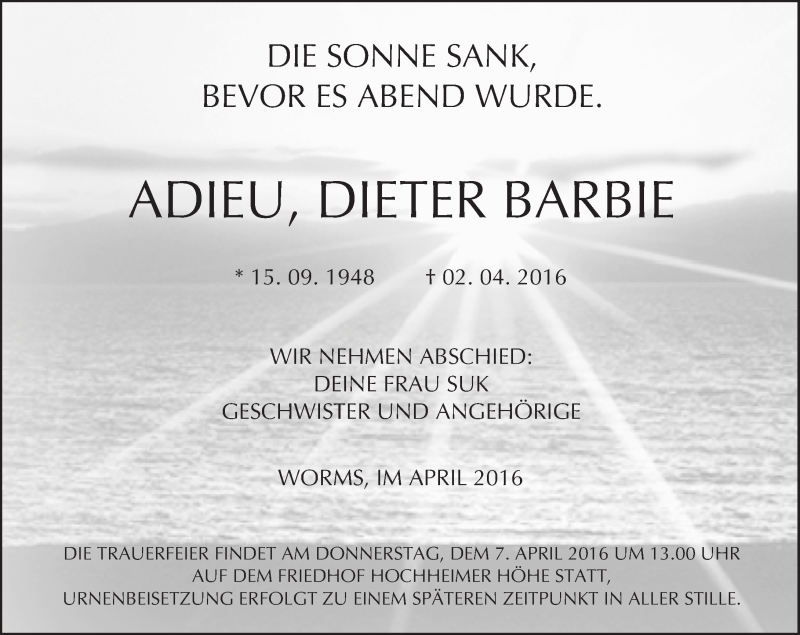 DIE SONNE SANK,
BEVOR ES ABEND WURDE.

ADIEU, DIETER BARBIE

* 15. 09. 1948 † 02. 04. 2016

WIR NEHMEN ABSCHIED:
DEINE FRAU SUK
GESCHWISTER UND ANGEHÖRIGE

WORMS, IM APRIL 2016

DIE TRAUERFEIER FINDET AM DONNERSTAG, DEM 7. APRIL 2016 UM 13.00 UHR
AUF DEM FRIEDHOF HOCHHEIMER HÖHE STATT,
URNENBEISETZUNG ERFOLGT ZU EINEM SPÄTEREN ZEITPUNKT IN ALLER STILLE.